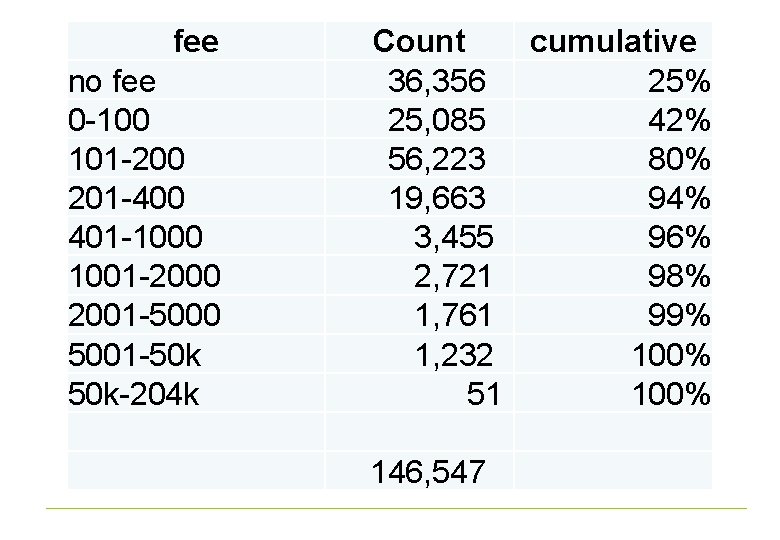 | fee | Count | cumulative |
|---|---|---|
| no fee | 36,356 | 25% |
| 0-100 | 25,085 | 42% |
| 101-200 | 56,223 | 80% |
| 201-400 | 19,663 | 94% |
| 401-1000 | 3,455 | 96% |
| 1001-2000 | 2,721 | 98% |
| 2001-5000 | 1,761 | 99% |
| 5001-50k | 1,232 | 100% |
| 50k-204k | 51 | 100% |
| | | |
| | 146,547 | |